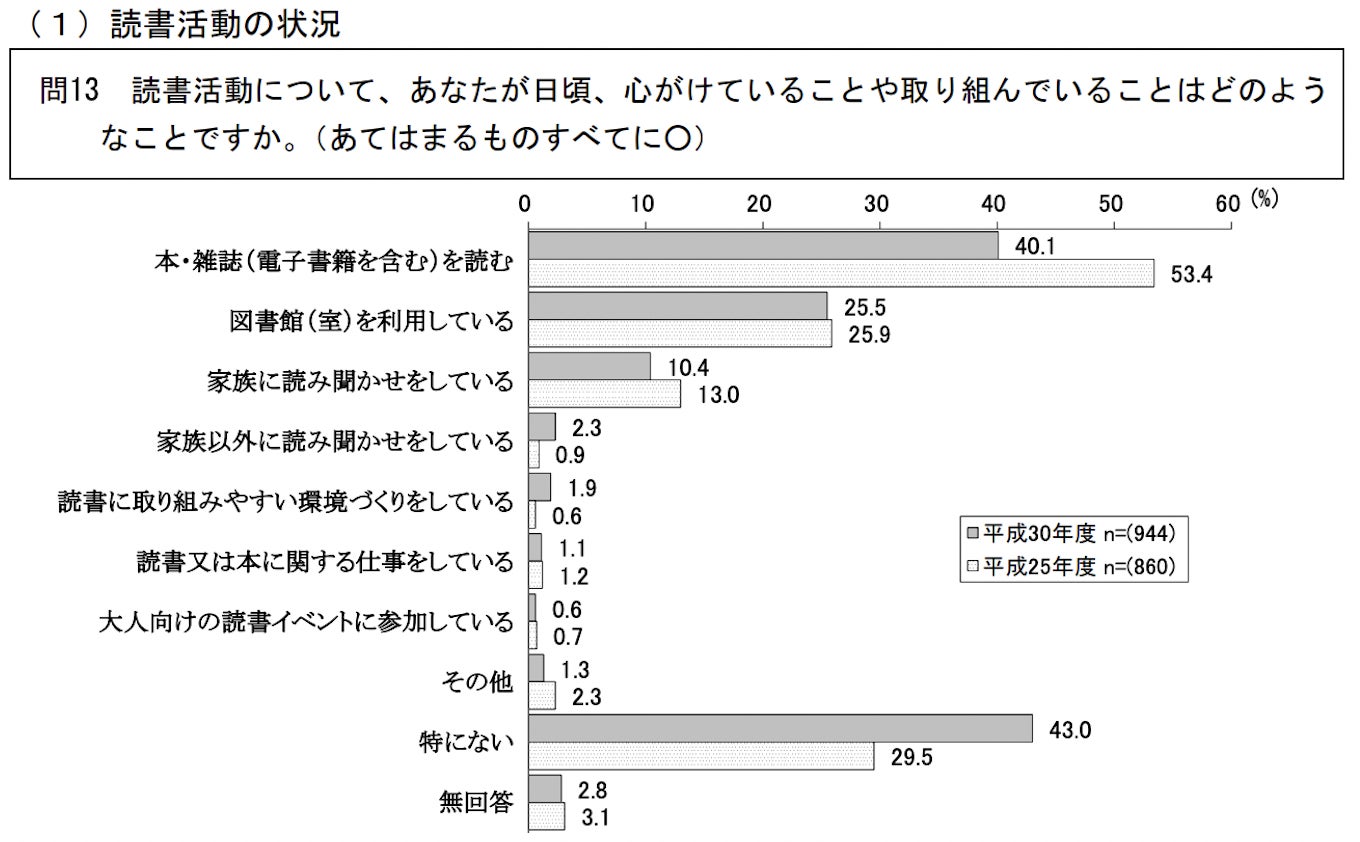 （１）読書活動の状況

問13　読書活動について、あなたが日頃、心がけていることや取り組んでいることはどのようなことですか。（あてはまるものすべてに○）

0　10　20　30　40　50　60 (%)

本・雑誌（電子書籍を含む）を読む　40.1　53.4
図書館（室）を利用している　25.5　25.9
家族に読み聞かせをしている　10.4　13.0
家族以外に読み聞かせをしている　2.3　0.9
読書に取り組みやすい環境づくりをしている　1.9　0.6
読書又は本に関する仕事をしている　1.1　1.2
大人向けの読書イベントに参加している　0.6　0.7
その他　1.3　2.3
特にない　43.0　29.5
無回答　2.8　3.1

平成30年度 n=(944)
平成25年度 n=(860)